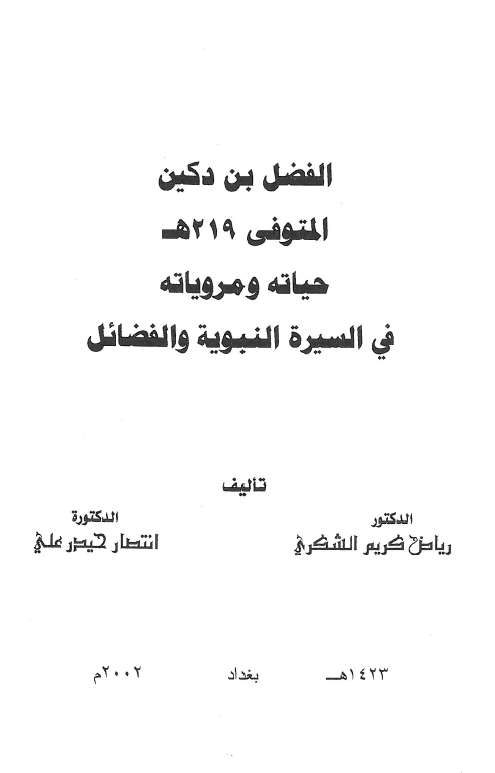 الفضل بن دكين
المتوفى ٢١٩هـ
حياته ومروياته
في السيرة النبوية والفضائل

تأليف

الدكتور
رياض كريم الشكري

الدكتورة
انتصار حيدر علي

١٤٢٣هـ بغداد ٢٠٠٢م